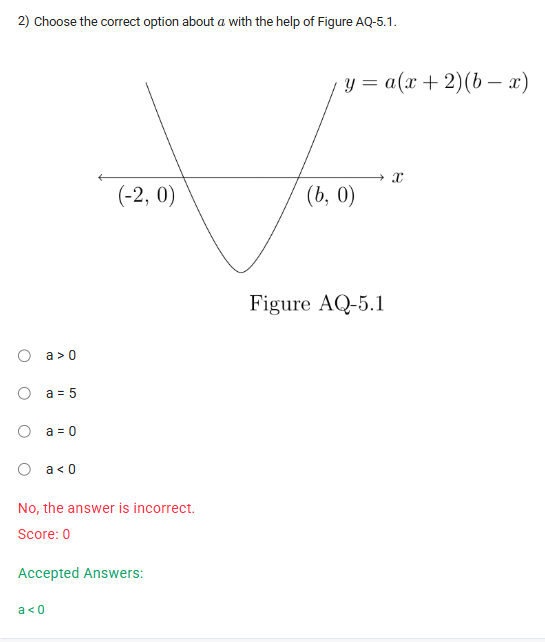 2) Choose the correct option about $a$ with the help of Figure AQ-5.1.

$y = a(x+2)(b-x)$

$x$

(-2, 0)

($b$, 0)

Figure AQ-5.1

a > 0

a = 5

a = 0

a < 0

No, the answer is incorrect.

Score: 0

Accepted Answers:

a < 0